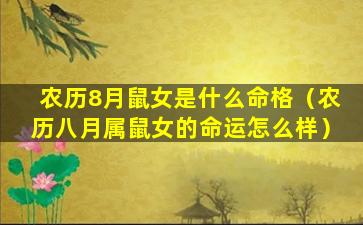 农历8月鼠女是什么命格（农历八月属鼠女的命运怎么样）